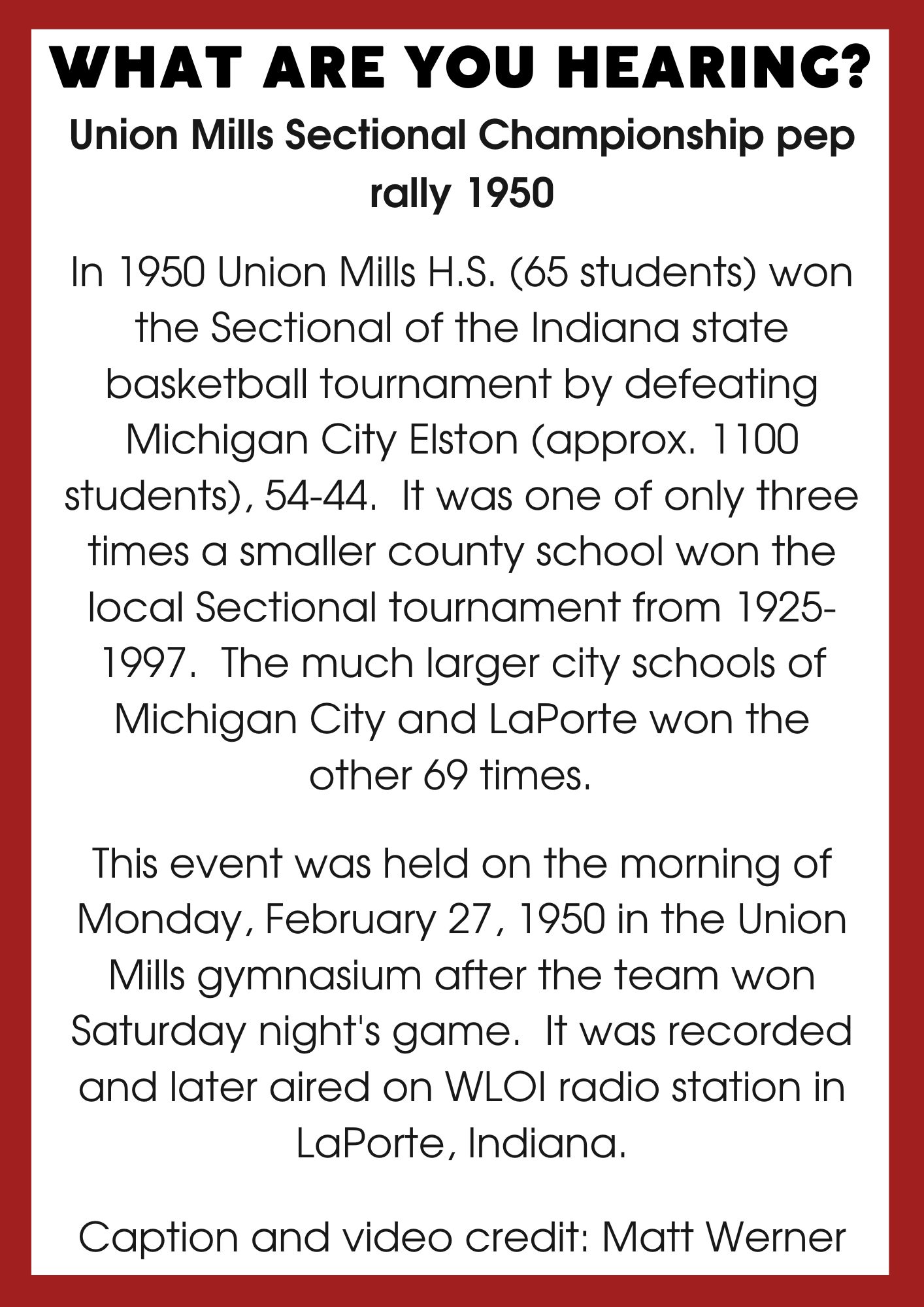 WHAT ARE YOU HEARING?

Union Mills Sectional Championship pep rally 1950

In 1950 Union Mills H.S. (65 students) won the Sectional of the Indiana state basketball tournament by defeating Michigan City Elston (approx. 1100 students), 54-44. It was one of only three times a smaller county school won the local Sectional tournament from 1925-1997. The much larger city schools of Michigan City and LaPorte won the other 69 times.

This event was held on the morning of Monday, February 27, 1950 in the Union Mills gymnasium after the team won Saturday night's game. It was recorded and later aired on WLOI radio station in LaPorte, Indiana.

Caption and video credit: Matt Werner